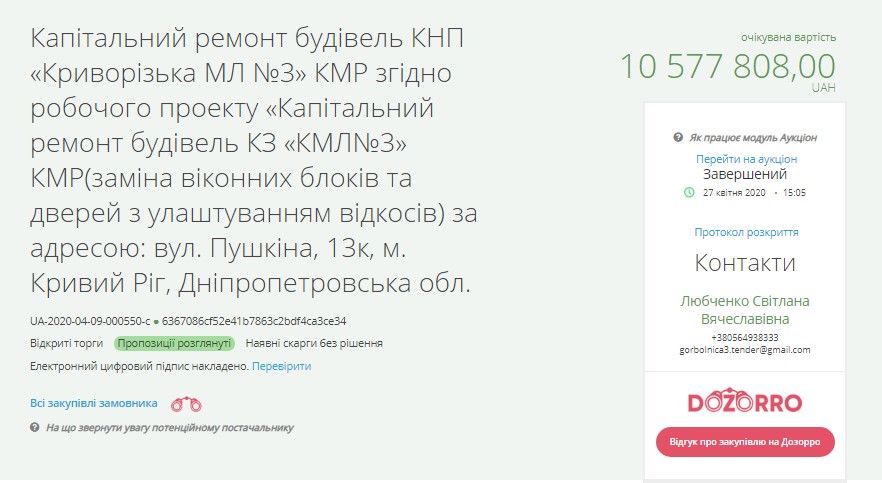 Капітальний ремонт будівель КНП «Криворізька МЛ №3» КМР згідно робочого проекту «Капітальний ремонт будівель КЗ «КМЛ№3» КМР(заміна віконних блоків та дверей з улаштуванням відкосів) за адресою: вул. Пушкіна, 13к, м. Кривий Ріг, Дніпропетровська обл.

UA-2020-04-09-000550-c ● 6367086cf52e41b7863c2bdf4ca3ce34

Відкриті торги Пропозиції розглянуті Наявні скарги без рішення

Електронний цифровий підпис накладено. Перевірити

Всі закупівлі замовника

На що звернути увагу потенційному постачальнику

очікувана вартість
10 577 808,00
UAH

Як працює модуль Аукціон
Перейти на аукціон
Завершений
27 квітня 2020 • 15:05

Протокол розкриття

Контакти

Любченко Світлана Вячеславівна
+380564938333
gorbolnica3.tender@gmail.com

DOZORRO

Відгук про закупівлю на Дозорро